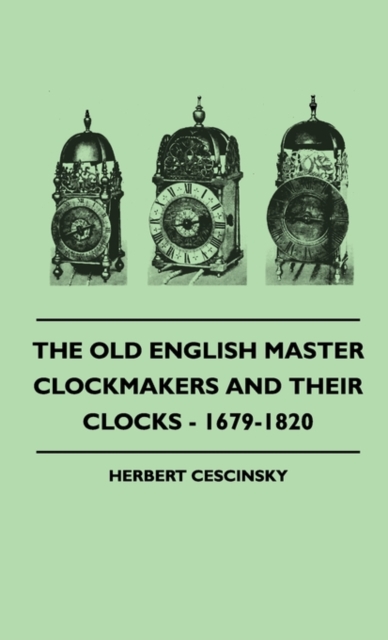 THE OLD ENGLISH MASTER CLOCKMAKERS AND THEIR CLOCKS - 1679-1820

HERBERT CESCINSKY